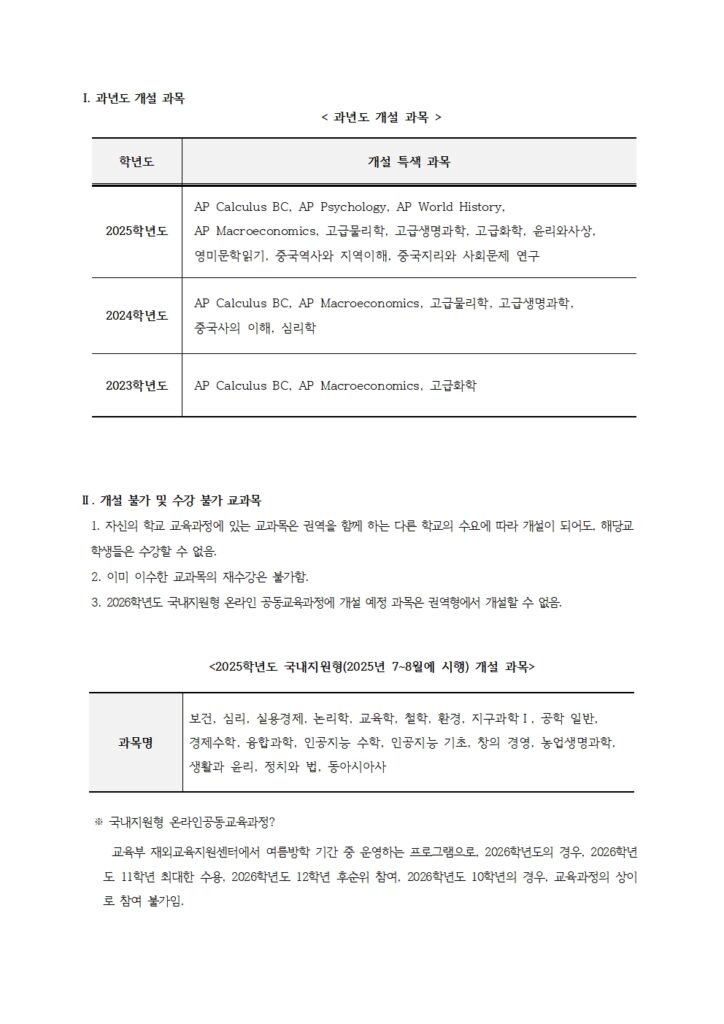 I. 과년도 개설 과목

< 과년도 개설 과목 >

| 학년도 | 개설 특색 과목 |
|---|---|
| 2025학년도 | AP Calculus BC, AP Psychology, AP World History, AP Macroeconomics, 고급물리학, 고급생명과학, 고급화학, 윤리와사상, 영미문학읽기, 중국역사와 지역이해, 중국지리와 사회문제 연구 |
| 2024학년도 | AP Calculus BC, AP Macroeconomics, 고급물리학, 고급생명과학, 중국사의 이해, 심리학 |
| 2023학년도 | AP Calculus BC, AP Macroeconomics, 고급화학 |

Ⅱ. 개설 불가 및 수강 불가 교과목

1. 자신의 학교 교육과정에 있는 교과목은 권역을 함께 하는 다른 학교의 수요에 따라 개설이 되어도, 해당교 학생들은 수강할 수 없음.

2. 이미 이수한 교과목의 재수강은 불가함.

3. 2026학년도 국내지원형 온라인 공동교육과정에 개설 예정 과목은 권역형에서 개설할 수 없음.

<2025학년도 국내지원형(2025년 7~8월에 시행) 개설 과목>

| 과목명 | 보건, 심리, 실용경제, 논리학, 교육학, 철학, 환경, 지구과학Ⅰ, 공학 일반, 경제수학, 융합과학, 인공지능 수학, 인공지능 기초, 창의 경영, 농업생명과학, 생활과 윤리, 정치와 법, 동아시아사 |
|---|---|

※ 국내지원형 온라인공동교육과정?

교육부 재외교육지원센터에서 여름방학 기간 중 운영하는 프로그램으로, 2026학년도의 경우, 2026학년도 11학년 최대한 수용, 2026학년도 12학년 후순위 참여, 2026학년도 10학년의 경우, 교육과정의 상이로 참여 불가임.